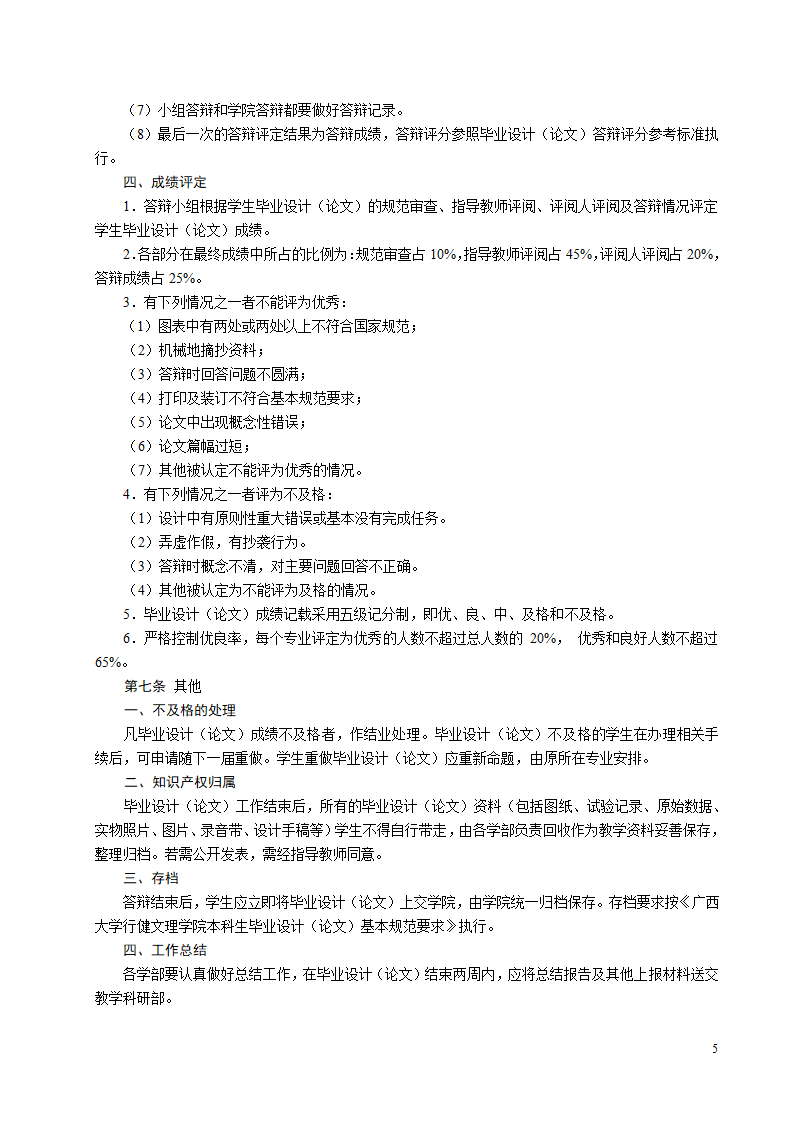 （7）小组答辩和学院答辩都要做好答辩记录。

（8）最后一次的答辩评定结果为答辩成绩，答辩评分参照毕业设计（论文）答辩评分参考标准执行。

四、成绩评定

1．答辩小组根据学生毕业设计（论文）的规范审查、指导教师评阅、评阅人评阅及答辩情况评定学生毕业设计（论文）成绩。

2.各部分在最终成绩中所占的比例为：规范审查占 10%，指导教师评阅占 45%，评阅人评阅占 20%，答辩成绩占 25%。

3．有下列情况之一者不能评为优秀：

（1）图表中有两处或两处以上不符合国家规范；

（2）机械地摘抄资料；

（3）答辩时回答问题不圆满；

（4）打印及装订不符合基本规范要求；

（5）论文中出现概念性错误；

（6）论文篇幅过短；

（7）其他被认定不能评为优秀的情况。

4．有下列情况之一者评为不及格：

（1）设计中有原则性重大错误或基本没有完成任务。

（2）弄虚作假，有抄袭行为。

（3）答辩时概念不清，对主要问题回答不正确。

（4）其他被认定为不能评为及格的情况。

5．毕业设计（论文）成绩记载采用五级记分制，即优、良、中、及格和不及格。

6．严格控制优良率，每个专业评定为优秀的人数不超过总人数的 20%， 优秀和良好人数不超过 65%。

第七条 其他

一、不及格的处理

凡毕业设计（论文）成绩不及格者，作结业处理。毕业设计（论文）不及格的学生在办理相关手续后，可申请随下一届重做。学生重做毕业设计（论文）应重新命题，由原所在专业安排。

二、知识产权归属

毕业设计（论文）工作结束后，所有的毕业设计（论文）资料（包括图纸、试验记录、原始数据、实物照片、图片、录音带、设计手稿等）学生不得自行带走，由各学部负责回收作为教学资料妥善保存，整理归档。若需公开发表，需经指导教师同意。

三、存档

答辩结束后，学生应立即将毕业设计（论文）上交学院，由学院统一归档保存。存档要求按《广西大学行健文理学院本科生毕业设计（论文）基本规范要求》执行。

四、工作总结

各学部要认真做好总结工作，在毕业设计（论文）结束两周内，应将总结报告及其他上报材料送交教学科研部。

5